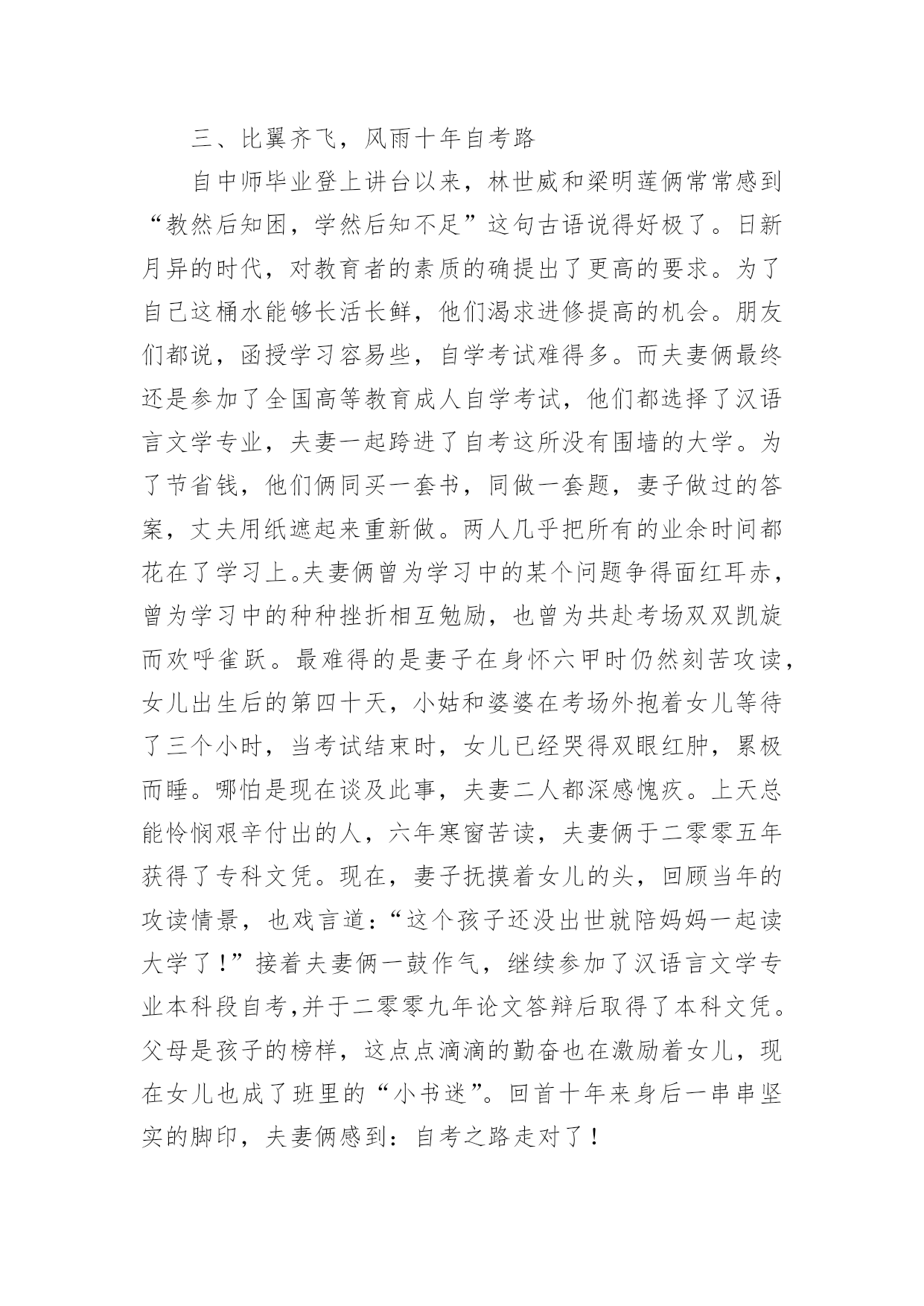 三、比翼齐飞，风雨十年自考路

自中师毕业登上讲台以来，林世威和梁明莲俩常常感到“教然后知困，学然后知不足”这句古语说得好极了。日新月异的时代，对教育者的素质的确提出了更高的要求。为了自己这桶水能够长活长鲜，他们渴求进修提高的机会。朋友们都说，函授学习容易些，自学考试难得多。而夫妻俩最终还是参加了全国高等教育成人自学考试，他们都选择了汉语言文学专业，夫妻一起跨进了自考这所没有围墙的大学。为了节省钱，他们俩同买一套书，同做一套题，妻子做过的答案，丈夫用纸遮起来重新做。两人几乎把所有的业余时间都花在了学习上。夫妻俩曾为学习中的某个问题争得面红耳赤，曾为学习中的种种挫折相互勉励，也曾为共赴考场双双凯旋而欢呼雀跃。最难得的是妻子在身怀六甲时仍然刻苦攻读，女儿出生后的第四十天，小姑和婆婆在考场外抱着女儿等待了三个小时，当考试结束时，女儿已经哭得双眼红肿，累极而睡。哪怕是现在谈及此事，夫妻二人都深感愧疚。上天总能怜悯艰辛付出的人，六年寒窗苦读，夫妻俩于二零零五年获得了专科文凭。现在，妻子抚摸着女儿的头，回顾当年的攻读情景，也戏言道：“这个孩子还没出世就陪妈妈一起读大学了！”接着夫妻俩一鼓作气，继续参加了汉语言文学专业本科段自考,并于二零零九年论文答辩后取得了本科文凭。父母是孩子的榜样，这点点滴滴的勤奋也在激励着女儿，现在女儿也成了班里的“小书迷”。回首十年来身后一串串坚实的脚印，夫妻俩感到：自考之路走对了！